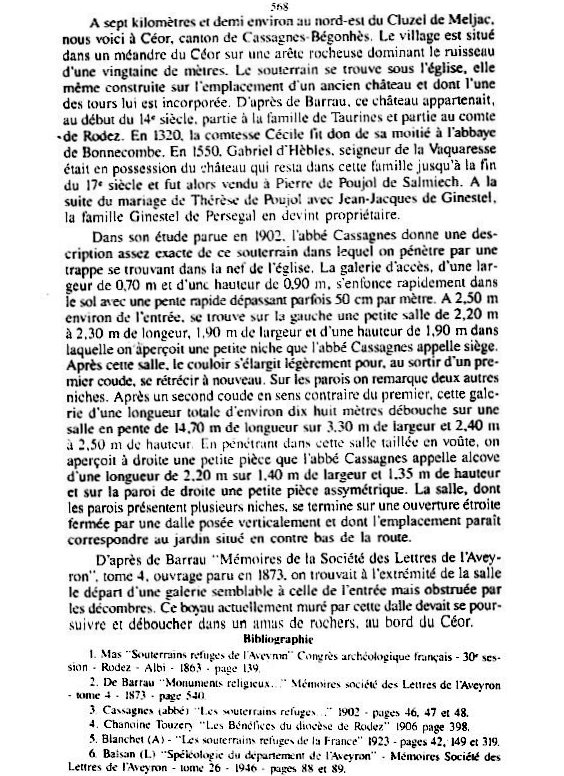 568

A sept kilomètres et demi environ au nord-est du Cluzel de Meljac, nous voici à Céor, canton de Cassagnes-Bégonhès. Le village est situé dans un méandre du Céor sur une arête rocheuse dominant le ruisseau d'une vingtaine de mètres. Le souterrain se trouve sous l'église, elle même construite sur l'emplacement d'un ancien château et dont l'une des tours lui est incorporée. D'après de Barrau, ce château appartenait, au début du 14e siècle, partie à la famille de Taurines et partie au comte de Rodez. En 1320, la comtesse Cécile fit don de sa moitié à l'abbaye de Bonnecombe. En 1550, Gabriel d'Hèbles, seigneur de la Vaquaresse était en possession du château qui resta dans cette famille jusqu'à la fin du 17e siècle et fut alors vendu à Pierre de Poujol de Salmiech. A la suite du mariage de Thérèse de Poujol avec Jean-Jacques de Ginestel, la famille Ginestel de Persegal en devint propriétaire.

Dans son étude parue en 1902, l'abbé Cassagnes donne une description assez exacte de ce souterrain dans lequel on pénètre par une trappe se trouvant dans la nef de l'église. La galerie d'accès, d'une largeur de 0,70 m et d'une hauteur de 0,90 m, s'enfonce rapidement dans le sol avec une pente rapide dépassant parfois 50 cm par mètre. A 2,50 m environ de l'entrée, se trouve sur la gauche une petite salle de 2,20 m à 2,30 m de longeur, 1,90 m de largeur et d'une hauteur de 1,90 m dans laquelle on aperçoit une petite niche que l'abbé Cassagnes appelle siège. Après cette salle, le couloir s'élargit légèrement pour, au sortir d'un premier coude, se rétrécir à nouveau. Sur les parois on remarque deux autres niches. Après un second coude en sens contraire du premier, cette galerie d'une longueur totale d'environ dix huit mètres débouche sur une salle en pente de 14,70 m de longueur sur 3,30 m de largeur et 2,40 m à 2,50 m de hauteur. En pénétrant dans cette salle taillée en voûte, on aperçoit à droite une petite pièce que l'abbé Cassagnes appelle alcove d'une longueur de 2,20 m sur 1,40 m de largeur et 1,35 m de hauteur et sur la paroi de droite une petite pièce assymétrique. La salle, dont les parois présentent plusieurs niches, se termine sur une ouverture étroite fermée par une dalle posée verticalement et dont l'emplacement paraît correspondre au jardin situé en contre bas de la route.

D'après de Barrau "Mémoires de la Société des Lettres de l'Aveyron", tome 4, ouvrage paru en 1873, on trouvait à l'extrémité de la salle le départ d'une galerie semblable à celle de l'entrée mais obstruée par les décombres. Ce boyau actuellement muré par cette dalle devait se poursuivre et déboucher dans un amas de rochers, au bord du Céor.

Bibliographie

1. Mas "Souterrains refuges de l'Aveyron" Congrès archéologique français - 30e session - Rodez - Albi - 1863 - page 139.
2. De Barrau "Monuments religieux..." Mémoires société des Lettres de l'Aveyron - tome 4 - 1873 - page 540.
3. Cassagnes (abbé) "Les souterrains refuges..." 1902 - pages 46, 47 et 48.
4. Chanoine Touzery "Les Bénéfices du diocèse de Rodez" 1906 page 398.
5. Blanchet (A) - "Les souterrains refuges de la France" 1923 - pages 42, 149 et 319.
6. Balsan (L) "Spéléologie du département de l'Aveyron" - Mémoires Société des Lettres de l'Aveyron - tome 26 - 1946 - pages 88 et 89.